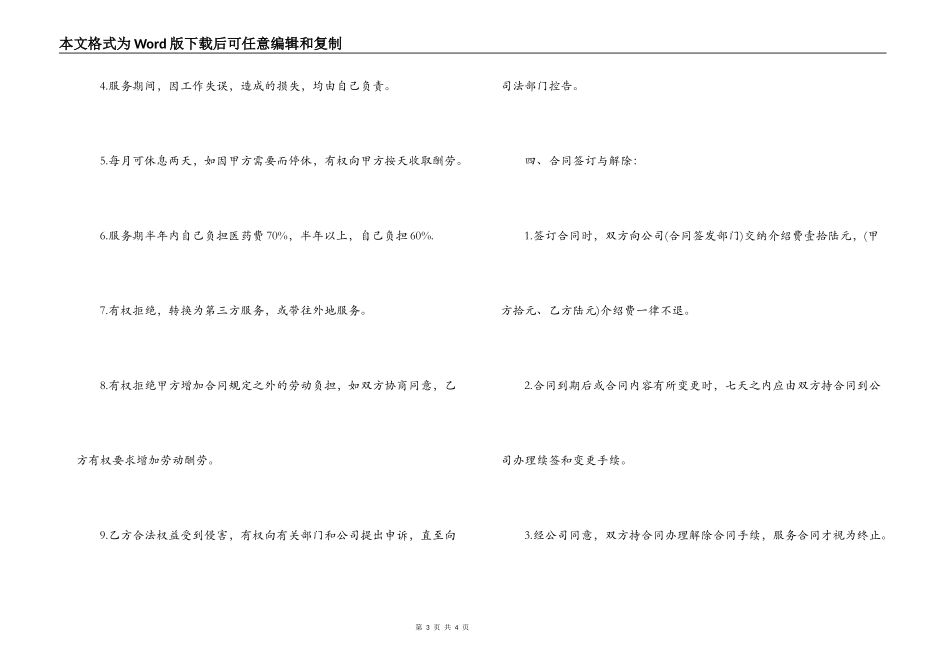 本文格式为Word版下载后可任意编辑和复制

4.服务期间，因工作失误，造成的损失，均由自己负责。

5.每月可休息两天，如因甲方需要而停休，有权向甲方按天收取酬劳。

6.服务期半年内自己负担医药费70%，半年以上，自己负担60%.

7.有权拒绝，转换为第三方服务，或带往外地服务。

8.有权拒绝甲方增加合同规定之外的劳动负担，如双方协商同意，乙方有权要求增加劳动酬劳。

9.乙方合法权益受到侵害，有权向有关部门和公司提出申诉，直至向司法部门控告。

四、合同签订与解除：

1.签订合同时，双方向公司(合同签发部门)交纳介绍费壹拾陆元，(甲方拾元、乙方陆元)介绍费一律不退。

2.合同到期后或合同内容有所变更时，七天之内应由双方持合同到公司办理续签和变更手续。

3.经公司同意，双方持合同办理解除合同手续，服务合同才视为终止。

第 3 页 共 4 页